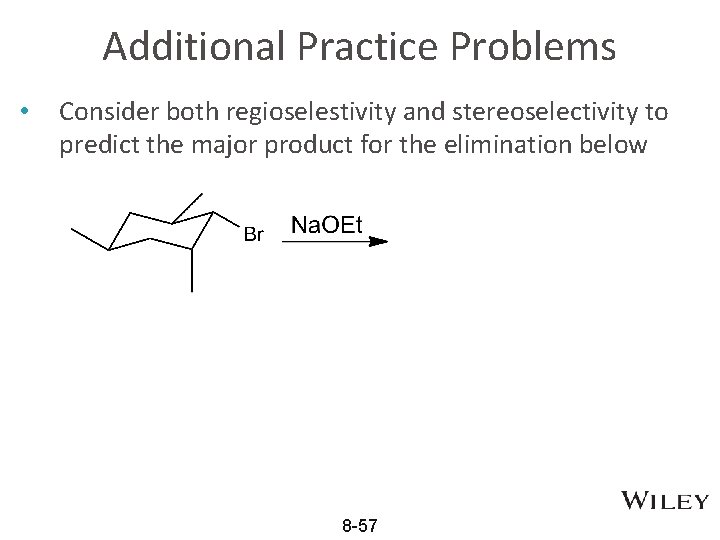 Additional Practice Problems

• Consider both regioselestivity and stereoselectivity to predict the major product for the elimination below

Br

NaOEt

WILEY

8-57